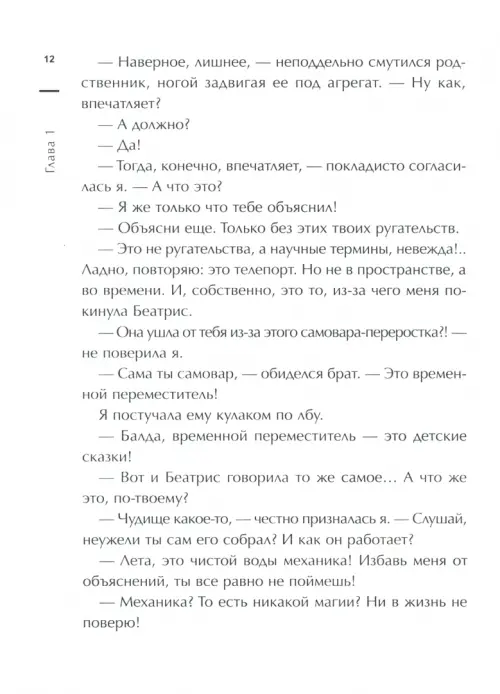 12

Глава 1

— Наверное, лишнее, — неподдельно смутился родственник, ногой задвигая ее под агрегат. — Ну как, впечатляет?

— А должно?

— Да!

— Тогда, конечно, впечатляет, — покладисто согласилась я. — А что это?

— Я же только что тебе объяснил!

— Объясни еще. Только без этих твоих ругательств.

— Это не ругательства, а научные термины, невежда!.. Ладно, повторяю: это телепорт. Но не в пространстве, а во времени. И, собственно, это то, из-за чего меня покинула Беатрис.

— Она ушла от тебя из-за этого самовара-переростка?! — не поверила я.

— Сама ты самовар, — обиделся брат. — Это временной переместитель!

Я постучала ему кулаком по лбу.

— Балда, временной переместитель — это детские сказки!

— Вот и Беатрис говорила то же самое… А что же это, по-твоему?

— Чудище какое-то, — честно призналась я. — Слушай, неужели ты сам его собрал? И как он работает?

— Лета, это чистой воды механика! Избавь меня от объяснений, ты все равно не поймешь!

— Механика? То есть никакой магии? Ни в жизнь не поверю!